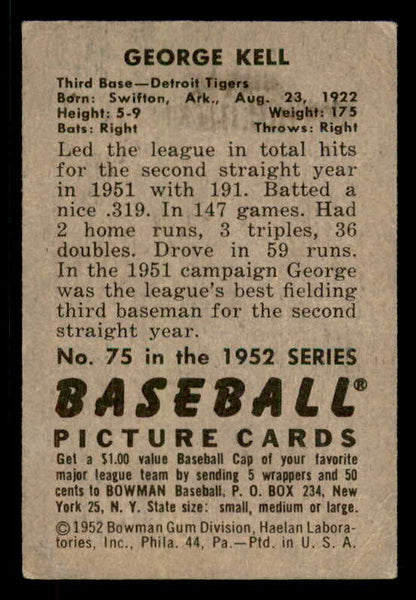 GEORGE KELL

Third Base—Detroit Tigers
Born: Swifton, Ark., Aug. 23, 1922
Height: 5-9 Weight: 175
Bats: Right Throws: Right

Led the league in total hits for the second straight year in 1951 with 191. Batted a nice .319. In 147 games. Had 2 home runs, 3 triples, 36 doubles. Drove in 59 runs. In the 1951 campaign George was the league's best fielding third baseman for the second straight year.

No. 75 in the 1952 SERIES

BASEBALL®

PICTURE CARDS

Get a $1.00 value Baseball Cap of your favorite major league team by sending 5 wrappers and 50 cents to BOWMAN Baseball, P. O. BOX 234, New York 25, N. Y. State size: small, medium or large.

©1952 Bowman Gum Division, Haelan Laboratories, Inc., Phila. 44, Pa.—Ptd. in U. S. A.